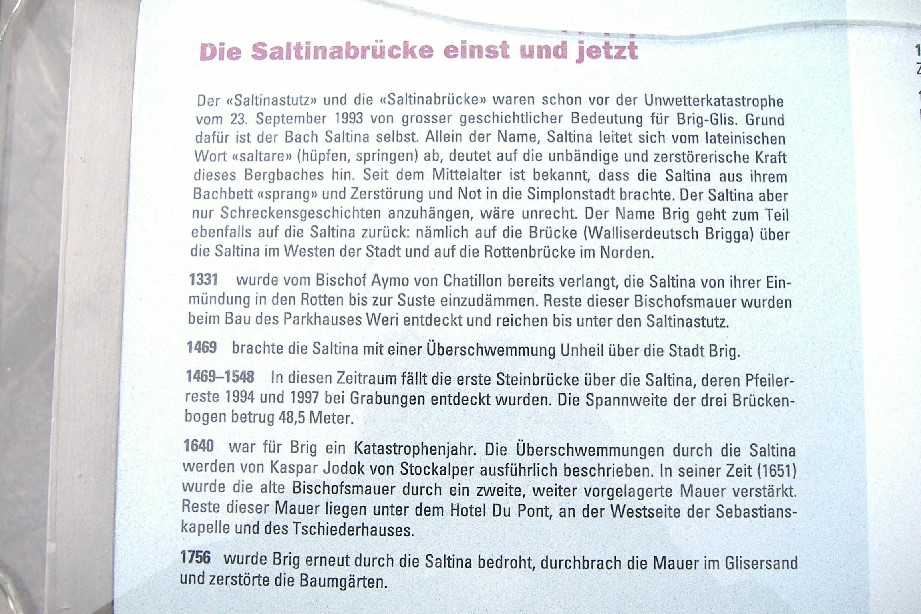 Die Saltinabrücke einst und jetzt

Der «Saltinastutz» und die «Saltinabrücke» waren schon vor der Unwetterkatastrophe vom 23. September 1993 von grosser geschichtlicher Bedeutung für Brig-Glis. Grund dafür ist der Bach Saltina selbst. Allein der Name, Saltina leitet sich vom lateinischen Wort «saltare» (hüpfen, springen) ab, deutet auf die unbändige und zerstörerische Kraft dieses Bergbaches hin. Seit dem Mittelalter ist bekannt, dass die Saltina aus ihrem Bachbett «sprang» und Zerstörung und Not in die Simplonstadt brachte. Der Saltina aber nur Schreckensgeschichten anzuhängen, wäre unrecht. Der Name Brig geht zum Teil ebenfalls auf die Saltina zurück: nämlich auf die Brücke (Walliserdeutsch Brigga) über die Saltina im Westen der Stadt und auf die Rottenbrücke im Norden.

1331 wurde vom Bischof Aymo von Chatillon bereits verlangt, die Saltina von ihrer Einmündung in den Rotten bis zur Suste einzudämmen. Reste dieser Bischofsmauer wurden beim Bau des Parkhauses Weri entdeckt und reichen bis unter den Saltinastutz.

1469 brachte die Saltina mit einer Überschwemmung Unheil über die Stadt Brig.

1469–1548 In diesen Zeitraum fällt die erste Steinbrücke über die Saltina, deren Pfeilerreste 1994 und 1997 bei Grabungen entdeckt wurden. Die Spannweite der drei Brückenbogen betrug 48,5 Meter.

1640 war für Brig ein Katastrophenjahr. Die Überschwemmungen durch die Saltina werden von Kaspar Jodok von Stockalper ausführlich beschrieben. In seiner Zeit (1651) wurde die alte Bischofsmauer durch ein zweite, weiter vorgelagerte Mauer verstärkt. Reste dieser Mauer liegen unter dem Hotel Du Pont, an der Westseite der Sebastianskapelle und des Tschiederhauses.

1756 wurde Brig erneut durch die Saltina bedroht, durchbrach die Mauer im Glisersand und zerstörte die Baumgärten.